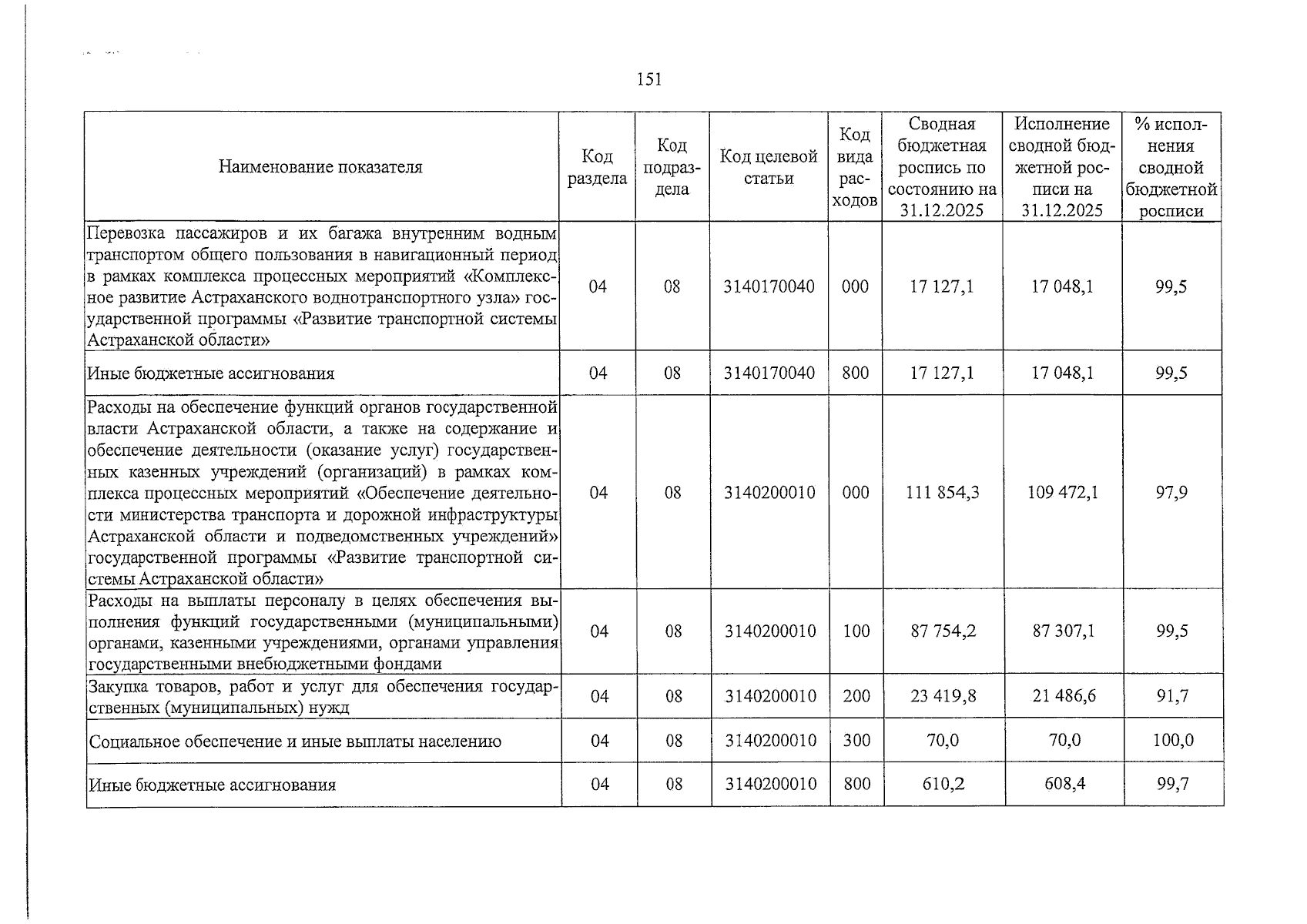 151

| Наименование показателя | Код раздела | Код подраздела | Код целевой статьи | Код вида расходов | Сводная бюджетная роспись по состоянию на 31.12.2025 | Исполнение сводной бюджетной росписи на 31.12.2025 | % исполнения сводной бюджетной росписи |
|---|---|---|---|---|---|---|---|
| Перевозка пассажиров и их багажа внутренним водным транспортом общего пользования в навигационный период в рамках комплекса процессных мероприятий «Комплексное развитие Астраханского воднотранспортного узла» государственной программы «Развитие транспортной системы Астраханской области» | 04 | 08 | 3140170040 | 000 | 17 127,1 | 17 048,1 | 99,5 |
| Иные бюджетные ассигнования | 04 | 08 | 3140170040 | 800 | 17 127,1 | 17 048,1 | 99,5 |
| Расходы на обеспечение функций органов государственной власти Астраханской области, а также на содержание и обеспечение деятельности (оказание услуг) государственных казенных учреждений (организаций) в рамках комплекса процессных мероприятий «Обеспечение деятельности министерства транспорта и дорожной инфраструктуры Астраханской области и подведомственных учреждений» государственной программы «Развитие транспортной системы Астраханской области» | 04 | 08 | 3140200010 | 000 | 111 854,3 | 109 472,1 | 97,9 |
| Расходы на выплаты персоналу в целях обеспечения выполнения функций государственными (муниципальными) органами, казенными учреждениями, органами управления государственными внебюджетными фондами | 04 | 08 | 3140200010 | 100 | 87 754,2 | 87 307,1 | 99,5 |
| Закупка товаров, работ и услуг для обеспечения государственных (муниципальных) нужд | 04 | 08 | 3140200010 | 200 | 23 419,8 | 21 486,6 | 91,7 |
| Социальное обеспечение и иные выплаты населению | 04 | 08 | 3140200010 | 300 | 70,0 | 70,0 | 100,0 |
| Иные бюджетные ассигнования | 04 | 08 | 3140200010 | 800 | 610,2 | 608,4 | 99,7 |